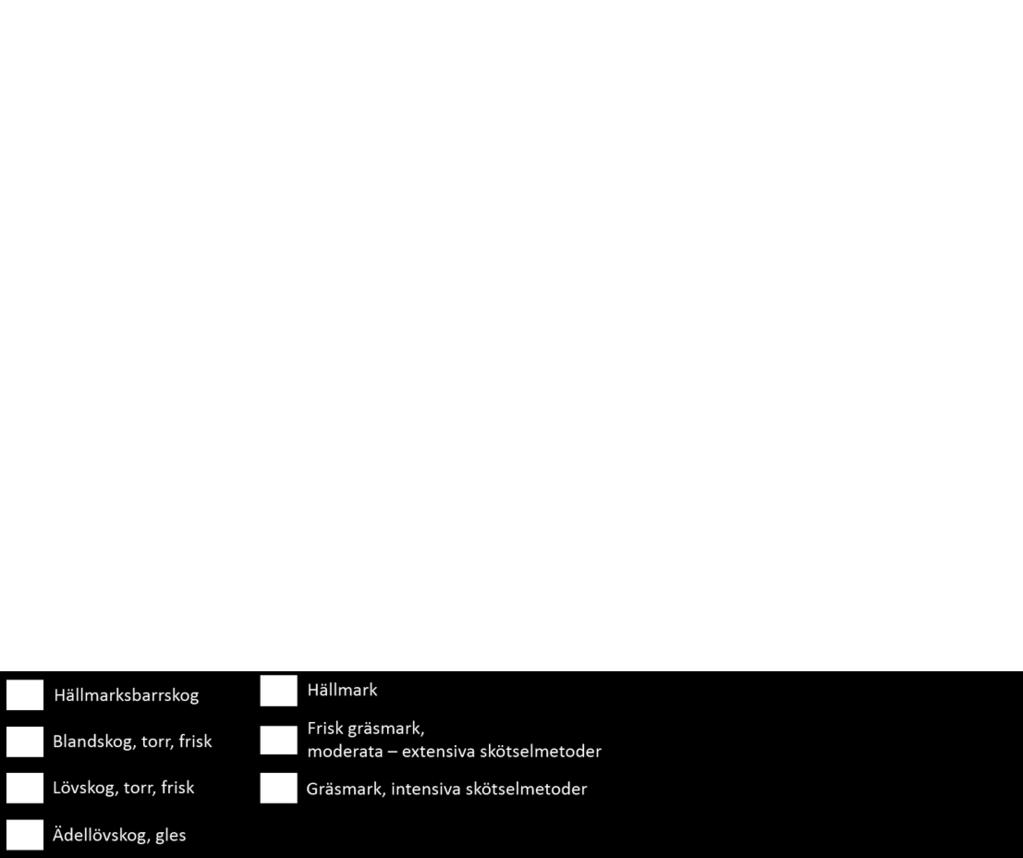 Hällmarksbarrskog
Blandskog, torr, frisk
Lövskog, torr, frisk
Ädellövskog, gles

Hällmark
Frisk gräsmark,
moderata – extensiva skötselmetoder
Gräsmark, intensiva skötselmetoder